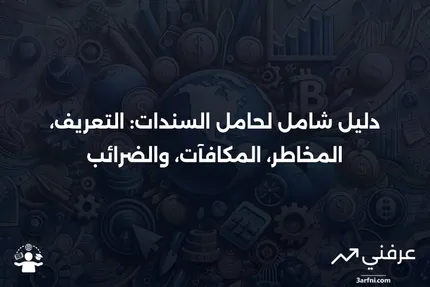 دليل شامل لحامل السندات: التعريف، المخاطر، المكافآت، والضرائب

عرفني
3arfni.com